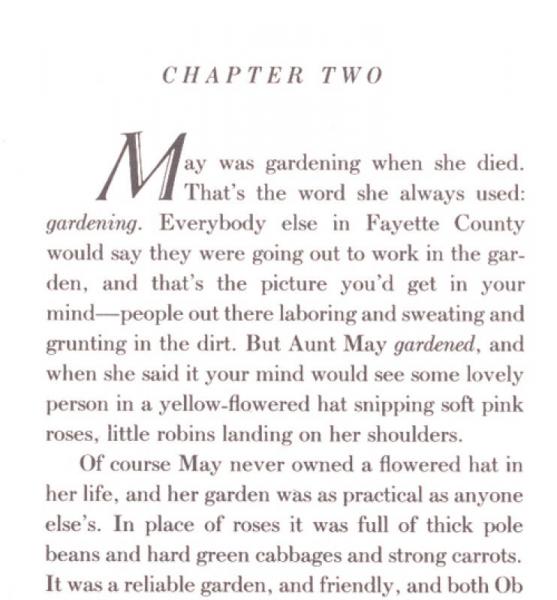 CHAPTER TWO

May was gardening when she died. That's the word she always used: gardening. Everybody else in Fayette County would say they were going out to work in the garden, and that's the picture you'd get in your mind—people out there laboring and sweating and grunting in the dirt. But Aunt May gardened, and when she said it your mind would see some lovely person in a yellow-flowered hat snipping soft pink roses, little robins landing on her shoulders.

Of course May never owned a flowered hat in her life, and her garden was as practical as anyone else's. In place of roses it was full of thick pole beans and hard green cabbages and strong carrots. It was a reliable garden, and friendly, and both Ob